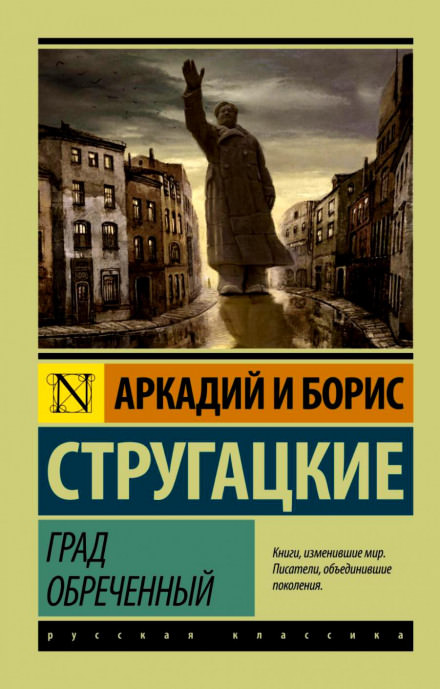 N

АРКАДИЙ И БОРИС

СТРУГАЦКИЕ

ГРАД ОБРЕЧЕННЫЙ

Книги, изменившие мир. Писатели, объединившие поколения.

русская классика